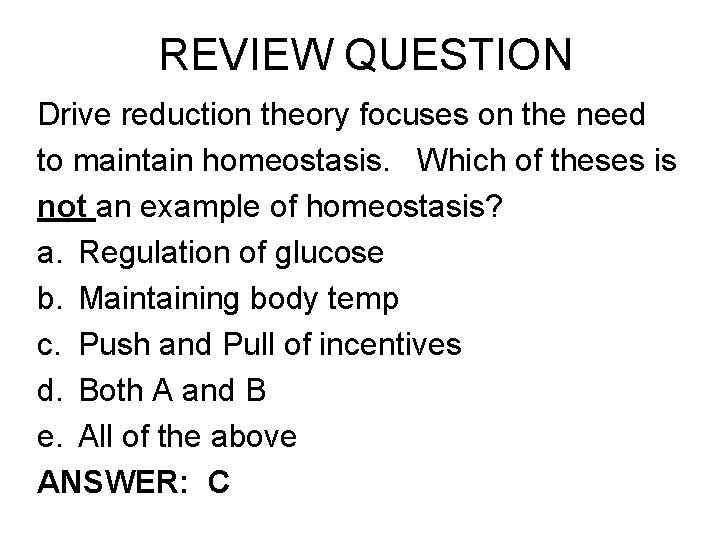 REVIEW QUESTION

Drive reduction theory focuses on the need to maintain homeostasis. Which of theses is not an example of homeostasis?

a. Regulation of glucose
b. Maintaining body temp
c. Push and Pull of incentives
d. Both A and B
e. All of the above

ANSWER: C